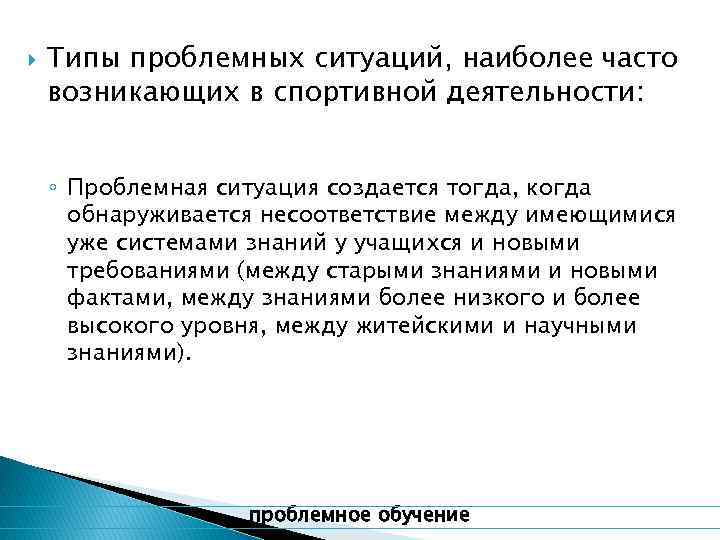 Типы проблемных ситуаций, наиболее часто возникающих в спортивной деятельности:

Проблемная ситуация создается тогда, когда обнаруживается несоответствие между имеющимися уже системами знаний у учащихся и новыми требованиями (между старыми знаниями и новыми фактами, между знаниями более низкого и более высокого уровня, между житейскими и научными знаниями).

проблемное обучение